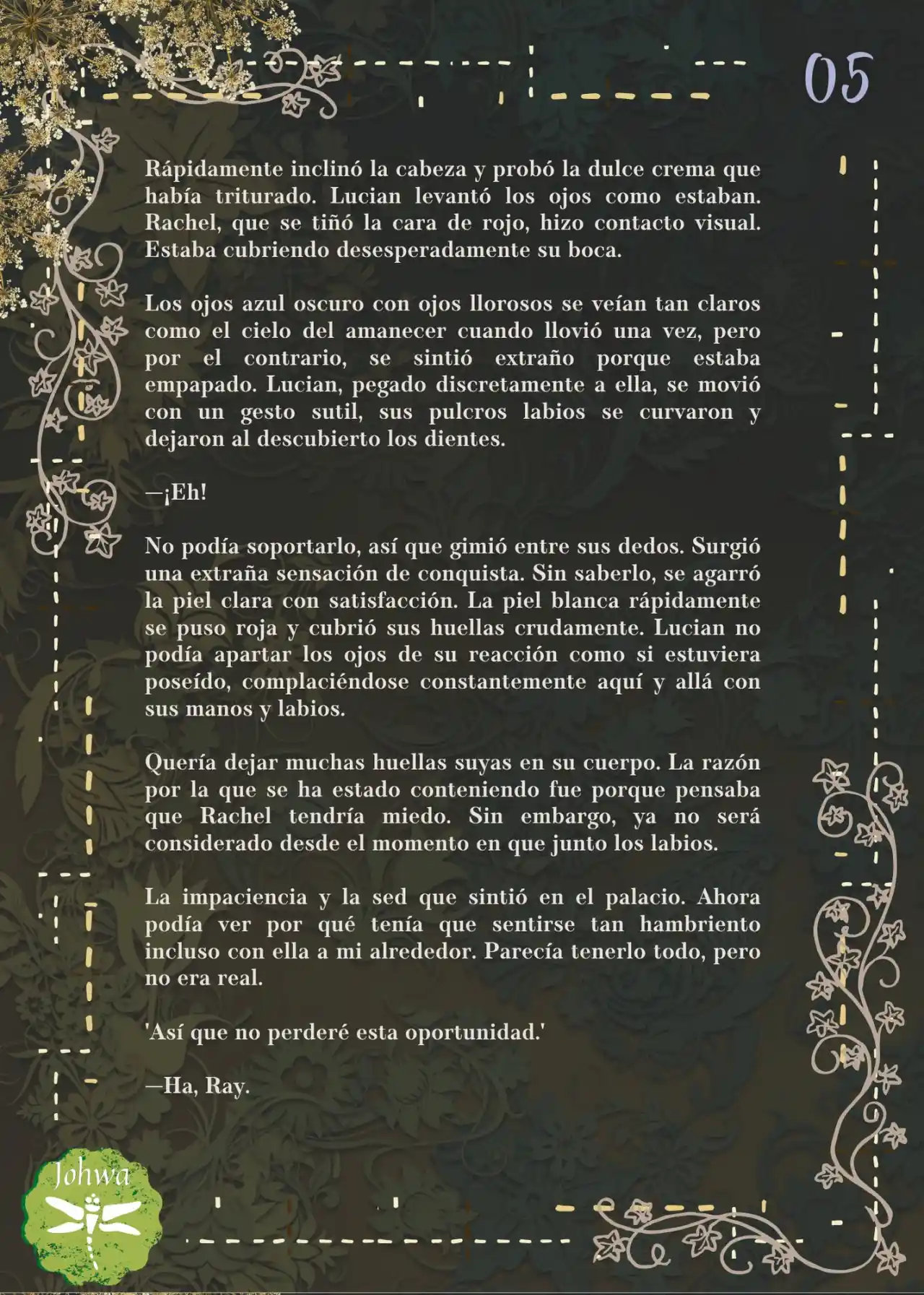 05

Rápidamente inclinó la cabeza y probó la dulce crema que había triturado. Lucian levantó los ojos como estaban. Rachel, que se tiñó la cara de rojo, hizo contacto visual. Estaba cubriendo desesperadamente su boca.

Los ojos azul oscuro con ojos llorosos se veían tan claros como el cielo del amanecer cuando llovió una vez, pero por el contrario, se sintió extraño porque estaba empapado. Lucian, pegado discretamente a ella, se movió con un gesto sutil, sus pulcros labios se curvaron y dejaron al descubierto los dientes.

—¡Eh!

No podía soportarlo, así que gimió entre sus dedos. Surgió una extraña sensación de conquista. Sin saberlo, se agarró la piel clara con satisfacción. La piel blanca rápidamente se puso roja y cubrió sus huellas crudamente. Lucian no podía apartar los ojos de su reacción como si estuviera poseído, complaciéndose constantemente aquí y allá con sus manos y labios.

Quería dejar muchas huellas suyas en su cuerpo. La razón por la que se ha estado conteniendo fue porque pensaba que Rachel tendría miedo. Sin embargo, ya no será considerado desde el momento en que junto los labios.

La impaciencia y la sed que sintió en el palacio. Ahora podía ver por qué tenía que sentirse tan hambriento incluso con ella a mi alrededor. Parecía tenerlo todo, pero no era real.

'Así que no perderé esta oportunidad.'

—Ha, Ray.

Johwa